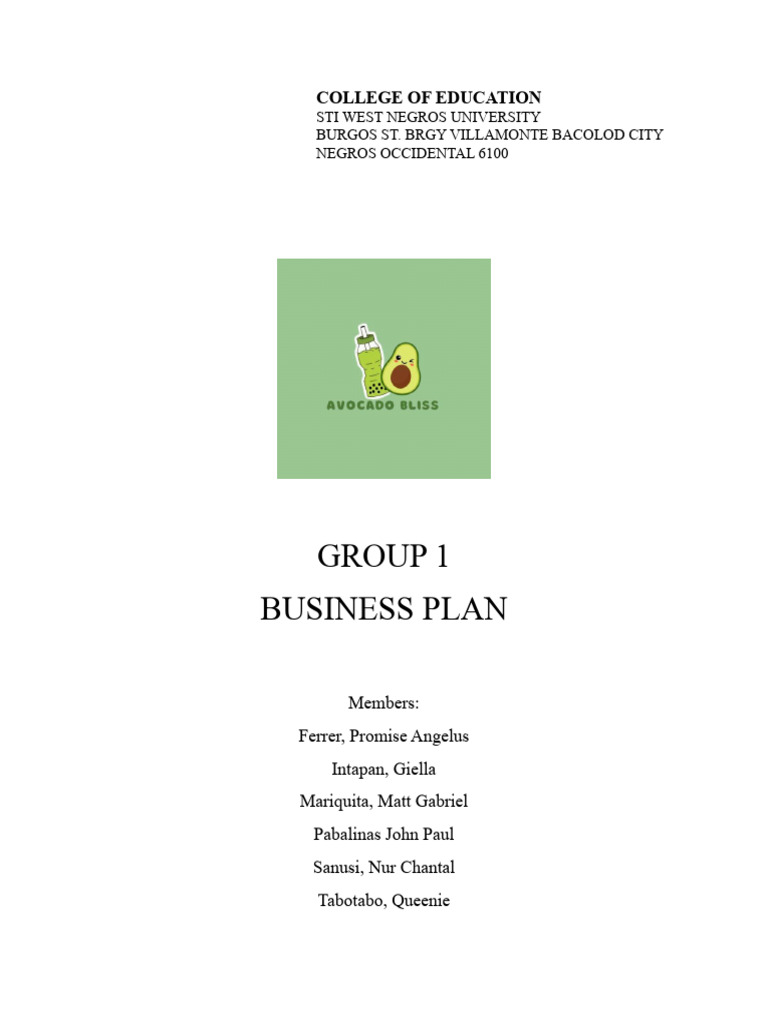 COLLEGE OF EDUCATION
STI WEST NEGROS UNIVERSITY
BURGOS ST. BRGY VILLAMONTE BACOLOD CITY
NEGROS OCCIDENTAL 6100

AVOCADO BLISS

GROUP 1
BUSINESS PLAN

Members:
Ferrer, Promise Angelus
Intapan, Giella
Mariquita, Matt Gabriel
Pabalinas John Paul
Sanusi, Nur Chantal
Tabotabo, Queenie